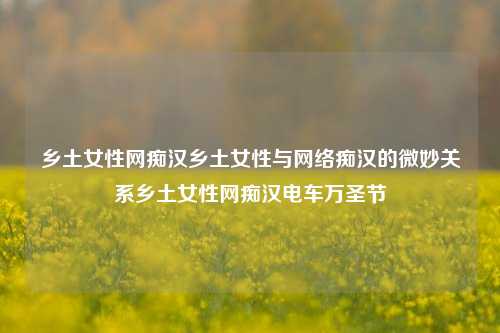 乡土女性网痴汉乡土女性与网络痴汉的微妙关系乡土女性网痴汉电车万圣节